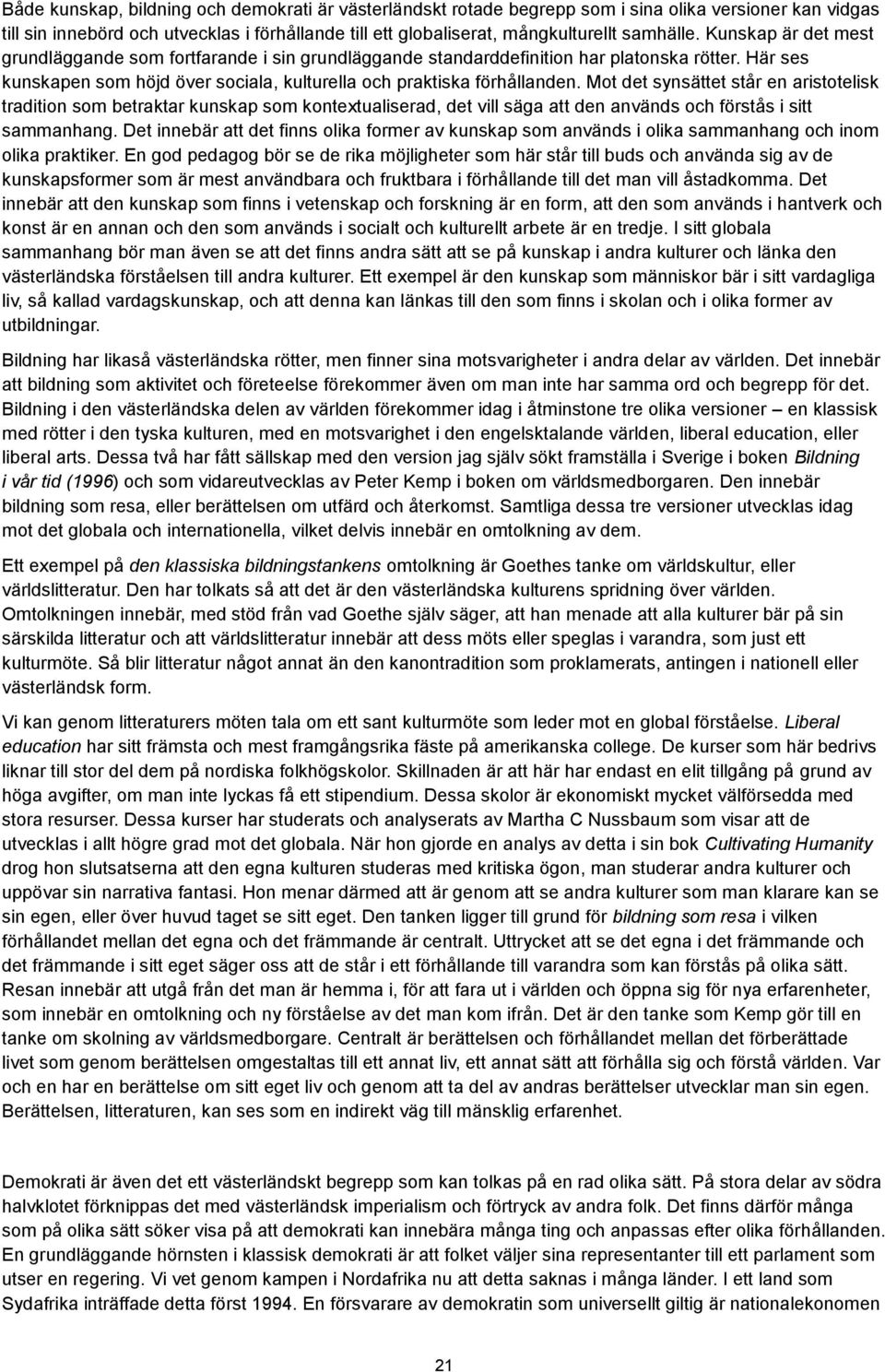 Både kunskap, bildning och demokrati är västerländskt rotade begrepp som i sina olika versioner kan vidgas till sin innebörd och utvecklas i förhållande till ett globaliserat, mångkulturellt samhälle. Kunskap är det mest grundläggande som fortfarande i sin grundläggande standarddefinition har platonska rötter. Här ses kunskapen som höjd över sociala, kulturella och praktiska förhållanden. Mot det synsättet står en aristotelisk tradition som betraktar kunskap som kontextualiserad, det vill säga att den används och förstås i sitt sammanhang. Det innebär att det finns olika former av kunskap som används i olika sammanhang och inom olika praktiker. En god pedagog bör se de rika möjligheter som här står till buds och använda sig av de kunskapsformer som är mest användbara och fruktbara i förhållande till det man vill åstadkomma. Det innebär att den kunskap som finns i vetenskap och forskning är en form, att den som används i hantverk och konst är en annan och den som används i socialt och kulturellt arbete är en tredje. I sitt globala sammanhang bör man även se att det finns andra sätt att se på kunskap i andra kulturer och länka den västerländska förståelsen till andra kulturer. Ett exempel är den kunskap som människor bär i sitt vardagliga liv, så kallad vardagskunskap, och att denna kan länkas till den som finns i skolan och i olika former av utbildningar.

Bildning har likaså västerländska rötter, men finner sina motsvarigheter i andra delar av världen. Det innebär att bildning som aktivitet och företeelse förekommer även om man inte har samma ord och begrepp för det. Bildning i den västerländska delen av världen förekommer idag i åtminstone tre olika versioner – en klassisk med rötter i den tyska kulturen, med en motsvarighet i den engelsktalande världen, liberal education, eller liberal arts. Dessa två har fått sällskap med den version jag själv sökt framställa i Sverige i boken Bildning i vår tid (1996) och som vidareutvecklas av Peter Kemp i boken om världsmedborgaren. Den innebär bildning som resa, eller berättelsen om utfärd och återkomst. Samtliga dessa tre versioner utvecklas idag mot det globala och internationella, vilket delvis innebär en omtolkning av dem.

Ett exempel på den klassiska bildningstankens omtolkning är Goethes tanke om världskultur, eller världslitteratur. Den har tolkats så att det är den västerländska kulturens spridning över världen. Omtolkningen innebär, med stöd från vad Goethe själv säger, att han menade att alla kulturer bär på sin särskilda litteratur och att världslitteratur innebär att dess möts eller speglas i varandra, som just ett kulturmöte. Så blir litteratur något annat än den kanontradition som proklamerats, antingen i nationell eller västerländsk form.

Vi kan genom litteraturers möten tala om ett sant kulturmöte som leder mot en global förståelse. Liberal education har sitt främsta och mest framgångsrika fäste på amerikanska college. De kurser som här bedrivs liknar till stor del dem på nordiska folkhögskolor. Skillnaden är att här har endast en elit tillgång på grund av höga avgifter, om man inte lyckas få ett stipendium. Dessa skolor är ekonomiskt mycket välförsedda med stora resurser. Dessa kurser har studerats och analyserats av Martha C Nussbaum som visar att de utvecklas i allt högre grad mot det globala. När hon gjorde en analys av detta i sin bok Cultivating Humanity drog hon slutsatserna att den egna kulturen studeras med kritiska ögon, man studerar andra kulturer och uppövar sin narrativa fantasi. Hon menar därmed att är genom att se andra kulturer som man klarare kan se sin egen, eller över huvud taget se sitt eget. Den tanken ligger till grund för bildning som resa i vilken förhållandet mellan det egna och det främmande är centralt. Uttrycket att se det egna i det främmande och det främmande i sitt eget säger oss att de står i ett förhållande till varandra som kan förstås på olika sätt. Resan innebär att utgå från det man är hemma i, för att fara ut i världen och öppna sig för nya erfarenheter, som innebär en omtolkning och ny förståelse av det man kom ifrån. Det är den tanke som Kemp gör till en tanke om skolning av världsmedborgare. Centralt är berättelsen och förhållandet mellan det förberättade livet som genom berättelsen omgestaltas till ett annat liv, ett annat sätt att förhålla sig och förstå världen. Var och en har en berättelse om sitt eget liv och genom att ta del av andras berättelser utvecklar man sin egen. Berättelsen, litteraturen, kan ses som en indirekt väg till mänsklig erfarenhet.

Demokrati är även det ett västerländskt begrepp som kan tolkas på en rad olika sätt. På stora delar av södra halvklotet förknippas det med västerländsk imperialism och förtryck av andra folk. Det finns därför många som på olika sätt söker visa på att demokrati kan innebära många ting och anpassas efter olika förhållanden. En grundläggande hörnsten i klassisk demokrati är att folket väljer sina representanter till ett parlament som utser en regering. Vi vet genom kampen i Nordafrika nu att detta saknas i många länder. I ett land som Sydafrika inträffade detta först 1994. En försvarare av demokratin som universellt giltig är nationalekonomen

21